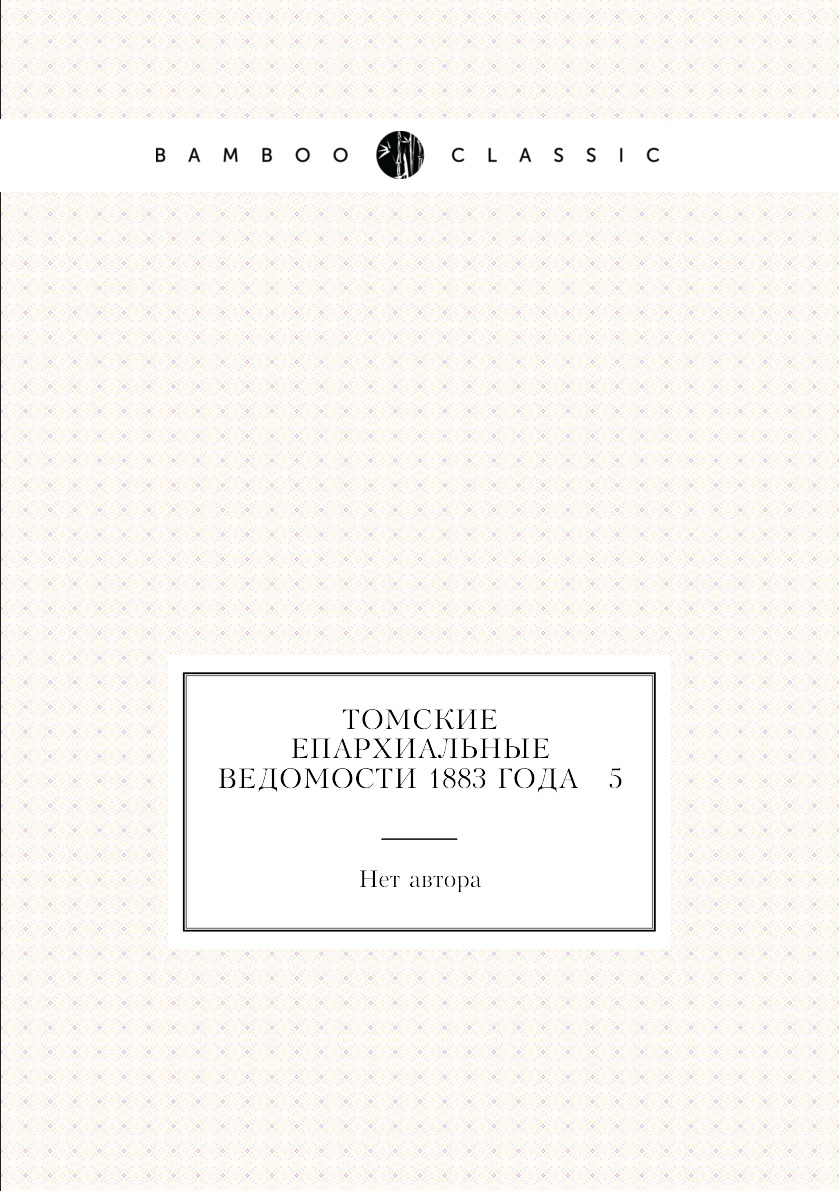 BAMBOO CLASSIC

ТОМСКИЕ ЕПАРХИАЛЬНЫЕ ВЕДОМОСТИ 1883 ГОДА 5

Нет автора